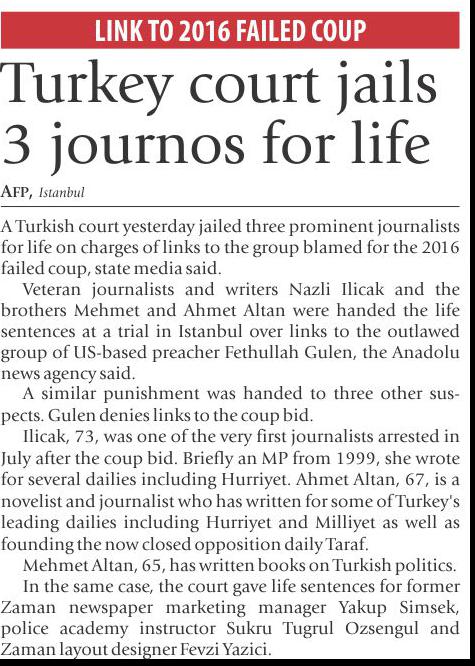 LINK TO 2016 FAILED COUP

Turkey court jails 3 journos for life

AFP, Istanbul

A Turkish court yesterday jailed three prominent journalists for life on charges of links to the group blamed for the 2016 failed coup, state media said.

Veteran journalists and writers Nazli Ilicak and the brothers Mehmet and Ahmet Altan were handed the life sentences at a trial in Istanbul over links to the outlawed group of US-based preacher Fethullah Gulen, the Anadolu news agency said.

A similar punishment was handed to three other suspects. Gulen denies links to the coup bid.

Ilicak, 73, was one of the very first journalists arrested in July after the coup bid. Briefly an MP from 1999, she wrote for several dailies including Hurriyet. Ahmet Altan, 67, is a novelist and journalist who has written for some of Turkey's leading dailies including Hurriyet and Milliyet as well as founding the now closed opposition daily Taraf.

Mehmet Altan, 65, has written books on Turkish politics.

In the same case, the court gave life sentences for former Zaman newspaper marketing manager Yakup Simsek, police academy instructor Sukru Tugrul Ozsengul and Zaman layout designer Fevzi Yazici.